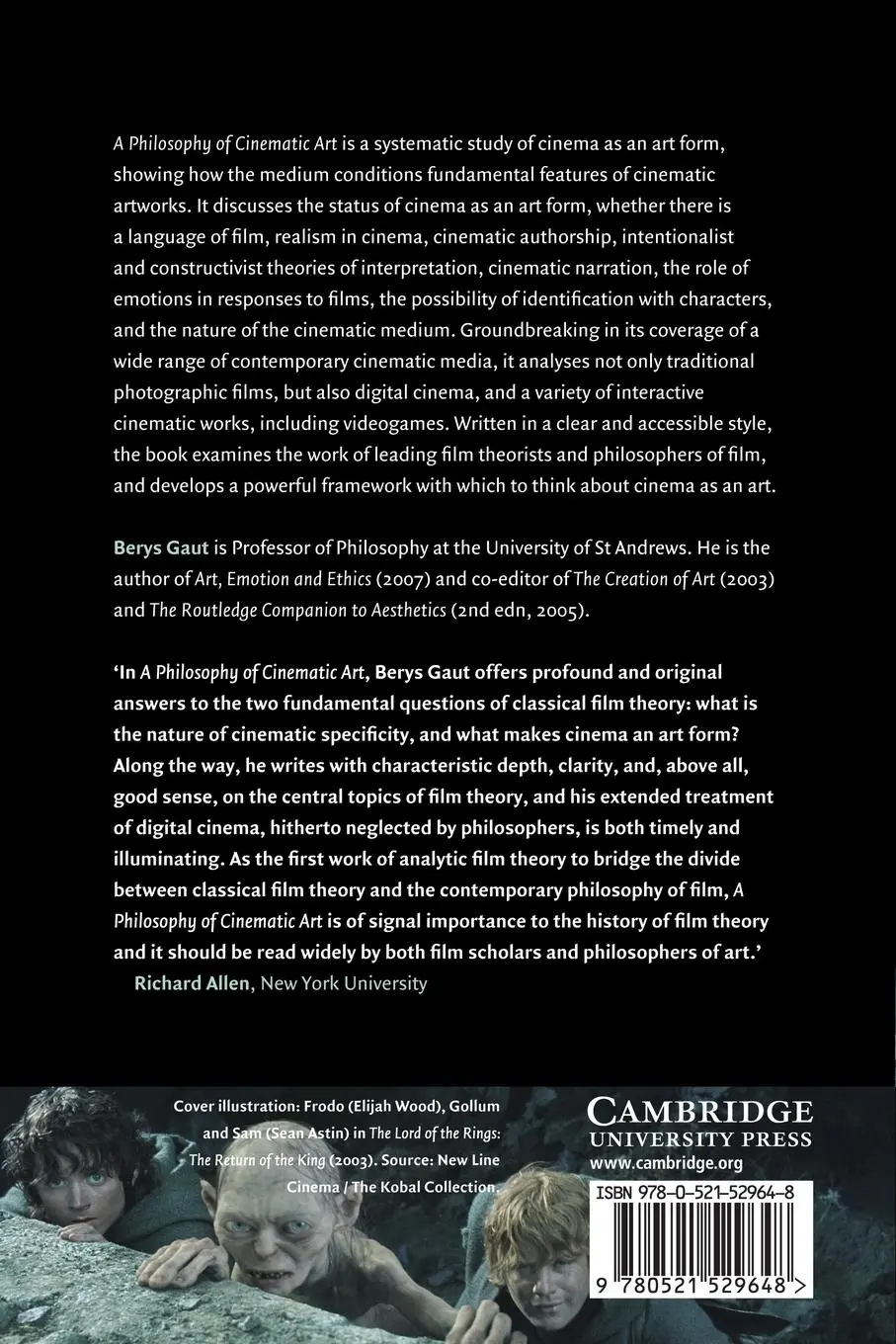 A Philosophy of Cinematic Art is a systematic study of cinema as an art form, showing how the medium conditions fundamental features of cinematic artworks. It discusses the status of cinema as an art form, whether there is a language of film, realism in cinema, cinematic authorship, intentionalist and constructivist theories of interpretation, cinematic narration, the role of emotions in responses to films, the possibility of identification with characters, and the nature of the cinematic medium. Groundbreaking in its coverage of a wide range of contemporary cinematic media, it analyses not only traditional photographic films, but also digital cinema, and a variety of interactive cinematic works, including videogames. Written in a clear and accessible style, the book examines the work of leading film theorists and philosophers of film, and develops a powerful framework with which to think about cinema as an art.

Berys Gaut is Professor of Philosophy at the University of St Andrews. He is the author of Art, Emotion and Ethics (2007) and co-editor of The Creation of Art (2003) and The Routledge Companion to Aesthetics (2nd edn, 2005).

'In A Philosophy of Cinematic Art, Berys Gaut offers profound and original answers to the two fundamental questions of classical film theory: what is the nature of cinematic specificity, and what makes cinema an art form? Along the way, he writes with characteristic depth, clarity, and, above all, good sense, on the central topics of film theory, and his extended treatment of digital cinema, hitherto neglected by philosophers, is both timely and illuminating. As the first work of analytic film theory to bridge the divide between classical film theory and the contemporary philosophy of film, A Philosophy of Cinematic Art is of signal importance to the history of film theory and it should be read widely by both film scholars and philosophers of art.'
Richard Allen, New York University

Cover illustration: Frodo (Elijah Wood), Gollum and Sam (Sean Astin) in The Lord of the Rings: The Return of the King (2003). Source: New Line Cinema / The Kobal Collection.

CAMBRIDGE
UNIVERSITY PRESS
www.cambridge.org

ISBN 978-0-521-52964-8

9 780521 529648 >